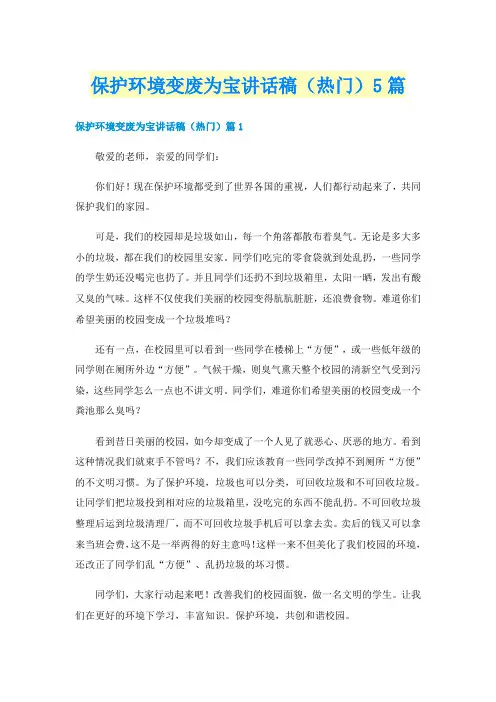 保护环境变废为宝讲话稿（热门）5篇

保护环境变废为宝讲话稿（热门）篇1

敬爱的老师，亲爱的同学们：

你们好！现在保护环境都受到了世界各国的重视，人们都行动起来了，共同保护我们的家园。

可是，我们的校园却是垃圾如山，每一个角落都散布着臭气。无论是多大多小的垃圾，都在我们的校园里安家。同学们吃完的零食袋就到处乱扔，一些同学的学生奶还没喝完也扔了。并且同学们还扔不到垃圾箱里，太阳一晒，发出有酸又臭的气味。这样不仅使我们美丽的校园变得肮肮脏脏，还浪费食物。难道你们希望美丽的校园变成一个垃圾堆吗？

还有一点，在校园里可以看到一些同学在楼梯上“方便”，或一些低年级的同学则在厕所外边“方便”。气候干燥，则臭气熏天整个校园的清新空气受到污染，这些同学怎么一点也不讲文明。同学们，难道你们希望美丽的校园变成一个粪池那么臭吗？

看到昔日美丽的校园，如今却变成了一个人见了就恶心、厌恶的地方。看到这种情况我们就束手不管吗？不，我们应该教育一些同学改掉不到厕所“方便”的不文明习惯。为了保护环境，垃圾也可以分类，可回收垃圾和不可回收垃圾。让同学们把垃圾投到相对应的垃圾箱里，没吃完的东西不能乱扔。不可回收垃圾整理后运到垃圾清理厂，而不可回收垃圾手机后可以拿去卖。卖后的钱又可以拿来当班会费，这不是一举两得的好主意吗！这样一来不但美化了我们校园的环境，还改正了同学们乱“方便”、乱扔垃圾的坏习惯。

同学们，大家行动起来吧！改善我们的校园面貌，做一名文明的学生。让我们在更好的环境下学习，丰富知识。保护环境，共创和谐校园。